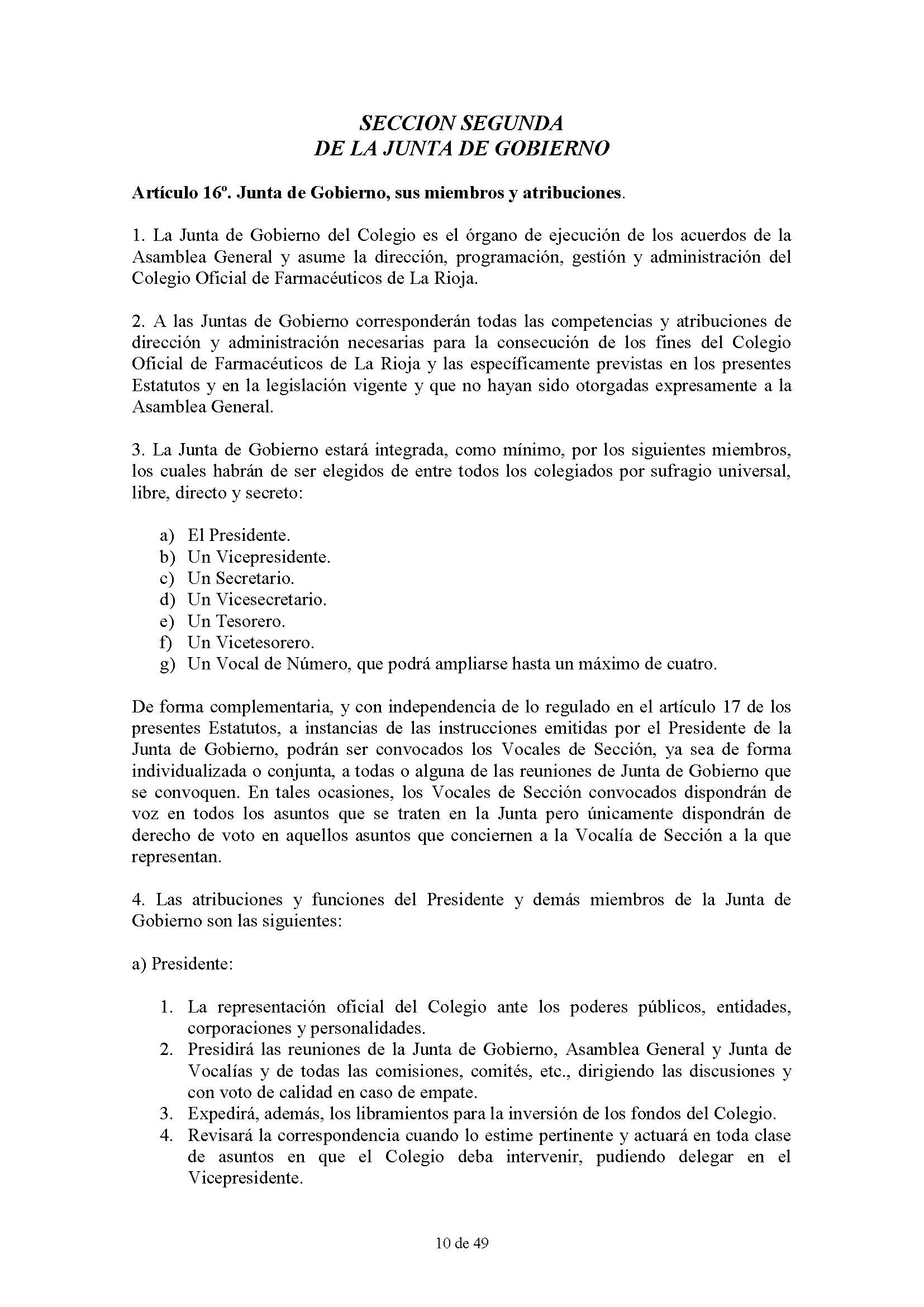 SECCION SEGUNDA
DE LA JUNTA DE GOBIERNO

Artículo 16º. Junta de Gobierno, sus miembros y atribuciones.

1. La Junta de Gobierno del Colegio es el órgano de ejecución de los acuerdos de la Asamblea General y asume la dirección, programación, gestión y administración del Colegio Oficial de Farmacéuticos de La Rioja.

2. A las Juntas de Gobierno corresponderán todas las competencias y atribuciones de dirección y administración necesarias para la consecución de los fines del Colegio Oficial de Farmacéuticos de La Rioja y las específicamente previstas en los presentes Estatutos y en la legislación vigente y que no hayan sido otorgadas expresamente a la Asamblea General.

3. La Junta de Gobierno estará integrada, como mínimo, por los siguientes miembros, los cuales habrán de ser elegidos de entre todos los colegiados por sufragio universal, libre, directo y secreto:

a) El Presidente.
b) Un Vicepresidente.
c) Un Secretario.
d) Un Vicesecretario.
e) Un Tesorero.
f) Un Vicetesorero.
g) Un Vocal de Número, que podrá ampliarse hasta un máximo de cuatro.

De forma complementaria, y con independencia de lo regulado en el artículo 17 de los presentes Estatutos, a instancias de las instrucciones emitidas por el Presidente de la Junta de Gobierno, podrán ser convocados los Vocales de Sección, ya sea de forma individualizada o conjunta, a todas o alguna de las reuniones de Junta de Gobierno que se convoquen. En tales ocasiones, los Vocales de Sección convocados dispondrán de voz en todos los asuntos que se traten en la Junta pero únicamente dispondrán de derecho de voto en aquellos asuntos que conciernen a la Vocalía de Sección a la que representan.

4. Las atribuciones y funciones del Presidente y demás miembros de la Junta de Gobierno son las siguientes:

a) Presidente:

1. La representación oficial del Colegio ante los poderes públicos, entidades, corporaciones y personalidades.
2. Presidirá las reuniones de la Junta de Gobierno, Asamblea General y Junta de Vocalías y de todas las comisiones, comités, etc., dirigiendo las discusiones y con voto de calidad en caso de empate.
3. Expedirá, además, los libramientos para la inversión de los fondos del Colegio.
4. Revisará la correspondencia cuando lo estime pertinente y actuará en toda clase de asuntos en que el Colegio deba intervenir, pudiendo delegar en el Vicepresidente.

10 de 49